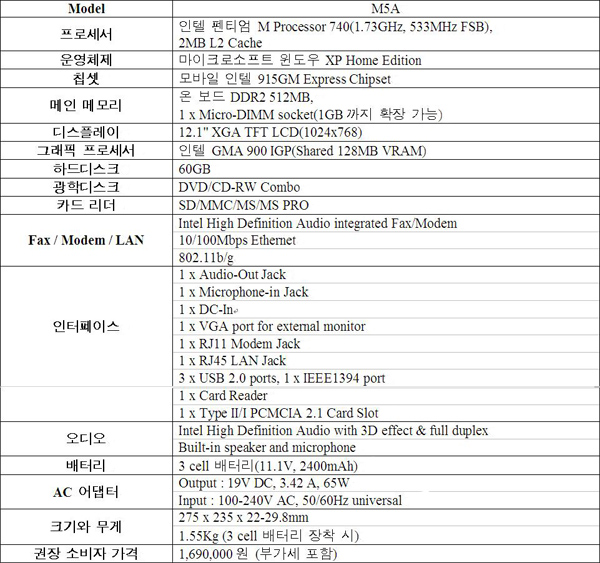 | Model | M5A |
|---|---|
| 프로세서 | 인텔 펜티엄 M Processor 740(1.73GHz, 533MHz FSB), 2MB L2 Cache |
| 운영체제 | 마이크로소프트 윈도우 XP Home Edition |
| 칩셋 | 모바일 인텔 915GM Express Chipset |
| 메인 메모리 | 온 보드 DDR2 512MB, 1 x Micro-DIMM socket(1GB 까지 확장 가능) |
| 디스플레이 | 12.1" XGA TFT LCD(1024x768) |
| 그래픽 프로세서 | 인텔 GMA 900 IGP(Shared 128MB VRAM) |
| 하드디스크 | 60GB |
| 광학디스크 | DVD/CD-RW Combo |
| 카드 리더 | SD/MMC/MS/MS PRO |
| Fax / Modem / LAN | Intel High Definition Audio integrated Fax/Modem |
| | 10/100Mbps Ethernet |
| | 802.11b/g |
| 인터페이스 | 1 x Audio-Out Jack |
| | 1 x Microphone-in Jack |
| | 1 x DC-In |
| | 1 x VGA port for external monitor |
| | 1 x RJ11 Modem Jack |
| | 1 x RJ45 LAN Jack |
| | 3 x USB 2.0 ports, 1 x IEEE1394 port |
| | 1 x Card Reader |
| | 1 x Type II/I PCMCIA 2.1 Card Slot |
| 오디오 | Intel High Definition Audio with 3D effect & full duplex |
| | Built-in speaker and microphone |
| 배터리 | 3 cell 배터리(11.1V, 2400mAh) |
| AC 어댑터 | Output : 19V DC, 3.42 A, 65W |
| | Input : 100-240V AC, 50/60Hz universal |
| 크기와 무게 | 275 x 235 x 22-29.8mm |
| | 1.55Kg (3 cell 배터리 장착 시) |
| 권장 소비자 가격 | 1,690,000 원 (부가세 포함) |